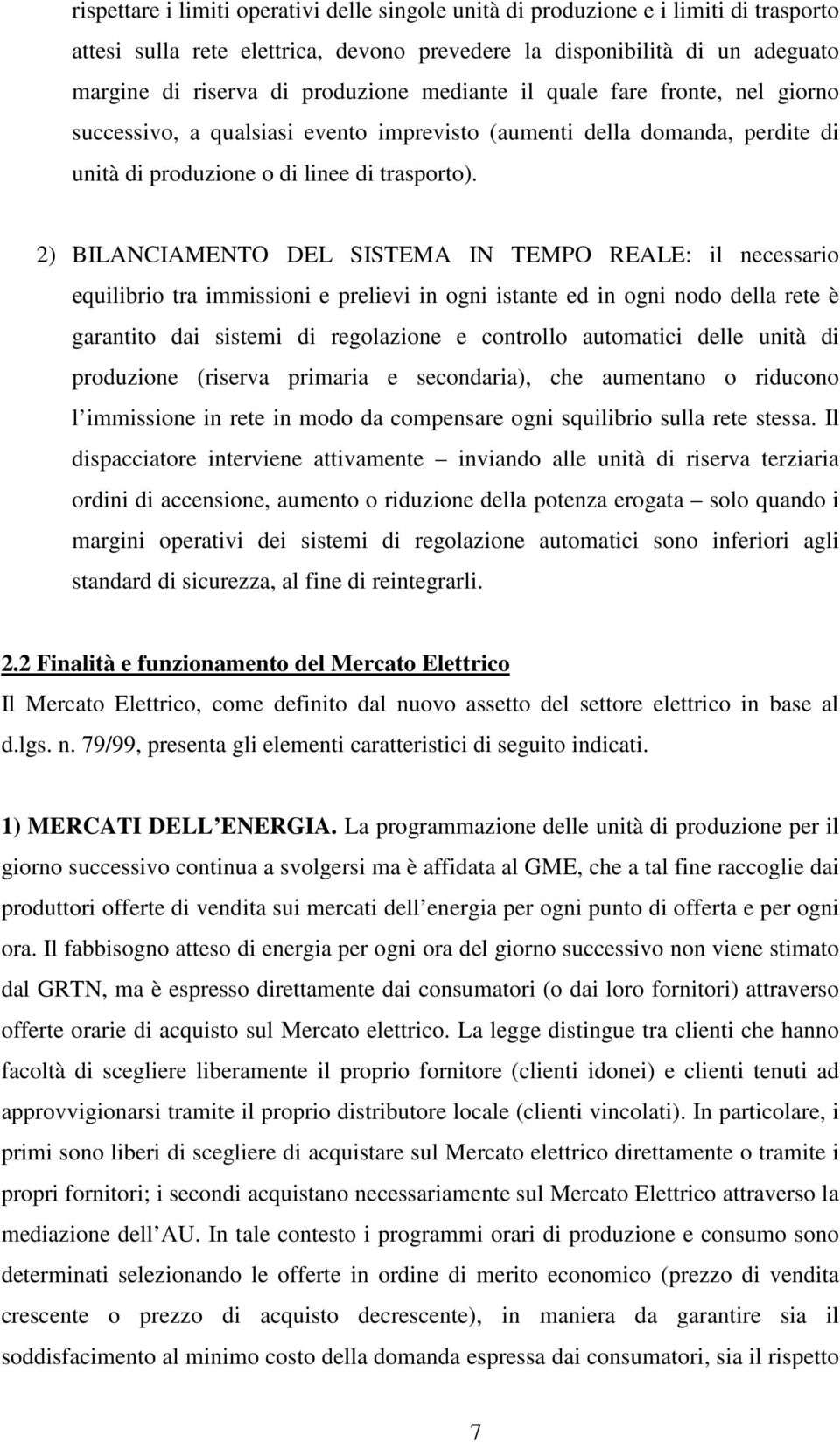 rispettare i limiti operativi delle singole unità di produzione e i limiti di trasporto attesi sulla rete elettrica, devono prevedere la disponibilità di un adeguato margine di riserva di produzione mediante il quale fare fronte, nel giorno successivo, a qualsiasi evento imprevisto (aumenti della domanda, perdite di unità di produzione o di linee di trasporto).

2) BILANCIAMENTO DEL SISTEMA IN TEMPO REALE: il necessario equilibrio tra immissioni e prelievi in ogni istante ed in ogni nodo della rete è garantito dai sistemi di regolazione e controllo automatici delle unità di produzione (riserva primaria e secondaria), che aumentano o riducono l immissione in rete in modo da compensare ogni squilibrio sulla rete stessa. Il dispacciatore interviene attivamente – inviando alle unità di riserva terziaria ordini di accensione, aumento o riduzione della potenza erogata – solo quando i margini operativi dei sistemi di regolazione automatici sono inferiori agli standard di sicurezza, al fine di reintegrarli.

2.2 Finalità e funzionamento del Mercato Elettrico
Il Mercato Elettrico, come definito dal nuovo assetto del settore elettrico in base al d.lgs. n. 79/99, presenta gli elementi caratteristici di seguito indicati.

1) MERCATI DELL ENERGIA. La programmazione delle unità di produzione per il giorno successivo continua a svolgersi ma è affidata al GME, che a tal fine raccoglie dai produttori offerte di vendita sui mercati dell energia per ogni punto di offerta e per ogni ora. Il fabbisogno atteso di energia per ogni ora del giorno successivo non viene stimato dal GRTN, ma è espresso direttamente dai consumatori (o dai loro fornitori) attraverso offerte orarie di acquisto sul Mercato elettrico. La legge distingue tra clienti che hanno facoltà di scegliere liberamente il proprio fornitore (clienti idonei) e clienti tenuti ad approvvigionarsi tramite il proprio distributore locale (clienti vincolati). In particolare, i primi sono liberi di scegliere di acquistare sul Mercato elettrico direttamente o tramite i propri fornitori; i secondi acquistano necessariamente sul Mercato Elettrico attraverso la mediazione dell AU. In tale contesto i programmi orari di produzione e consumo sono determinati selezionando le offerte in ordine di merito economico (prezzo di vendita crescente o prezzo di acquisto decrescente), in maniera da garantire sia il soddisfacimento al minimo costo della domanda espressa dai consumatori, sia il rispetto

7